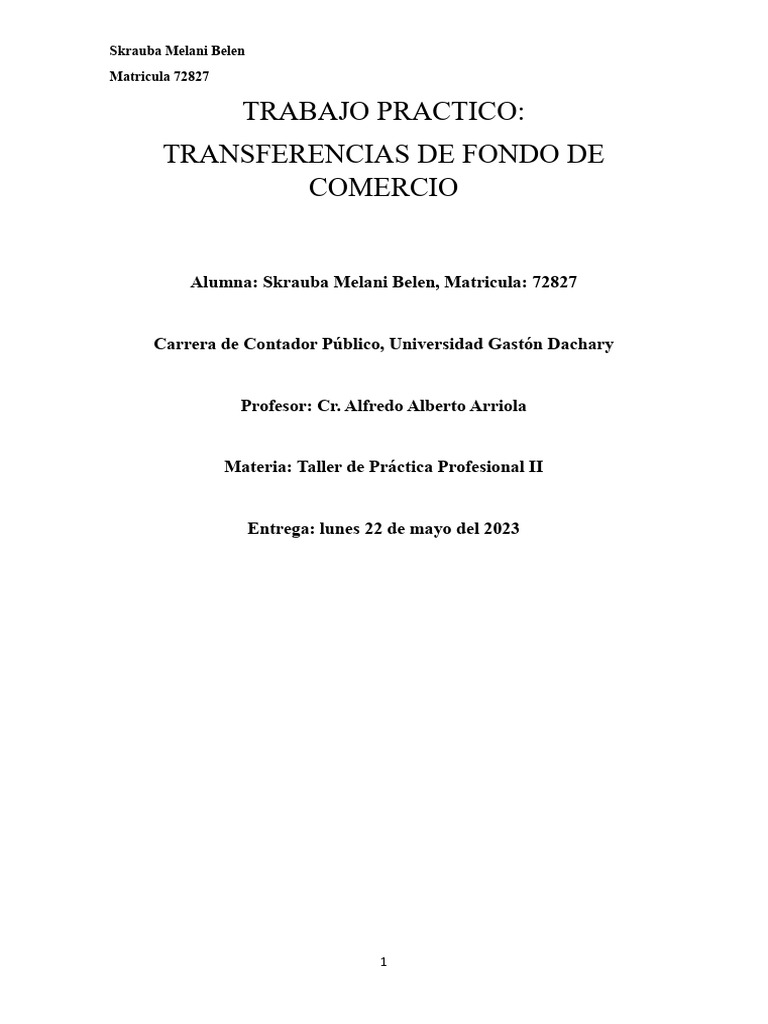 Skrauba Melani Belen

Matricula 72827

TRABAJO PRACTICO:

TRANSFERENCIAS DE FONDO DE COMERCIO

Alumna: Skrauba Melani Belen, Matricula: 72827

Carrera de Contador Público, Universidad Gastón Dachary

Profesor: Cr. Alfredo Alberto Arriola

Materia: Taller de Práctica Profesional II

Entrega: lunes 22 de mayo del 2023

1